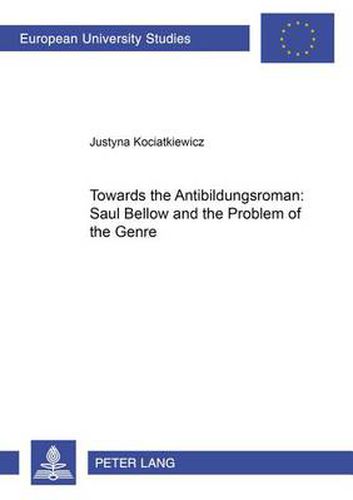 European University Studies

Justyna Kociatkiewicz

Towards the Antibildungsroman: Saul Bellow and the Problem of the Genre

PETER LANG